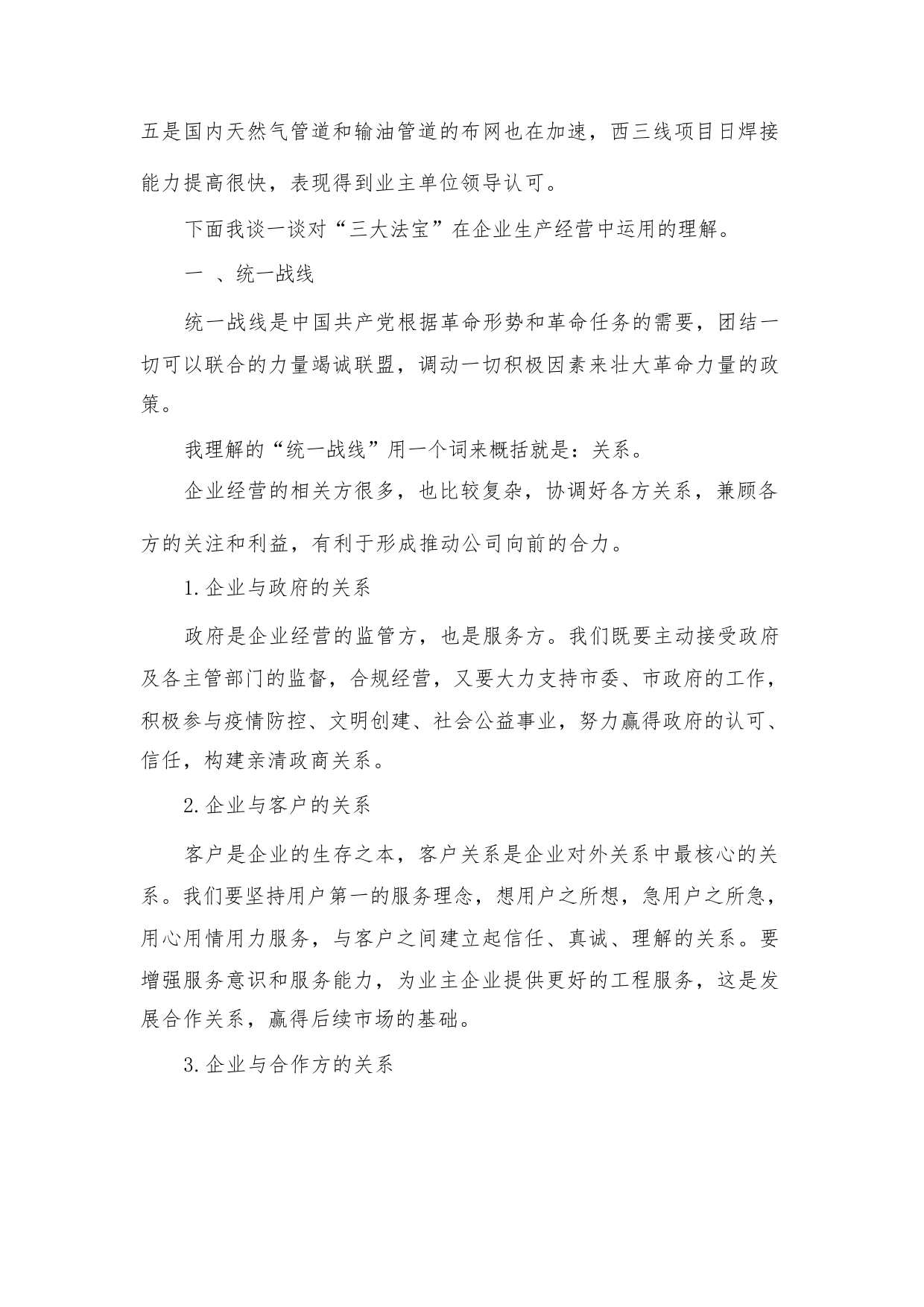 五是国内天然气管道和输油管道的布网也在加速，西三线项目日焊接能力提高很快，表现得到业主单位领导认可。

下面我谈一谈对“三大法宝”在企业生产经营中运用的理解。

一 、统一战线

统一战线是中国共产党根据革命形势和革命任务的需要，团结一切可以联合的力量竭诚联盟，调动一切积极因素来壮大革命力量的政策。

我理解的“统一战线”用一个词来概括就是：关系。

企业经营的相关方很多，也比较复杂，协调好各方关系，兼顾各方的关注和利益，有利于形成推动公司向前的合力。

1.企业与政府的关系

政府是企业经营的监管方，也是服务方。我们既要主动接受政府及各主管部门的监督，合规经营，又要大力支持市委、市政府的工作，积极参与疫情防控、文明创建、社会公益事业，努力赢得政府的认可、信任，构建亲清政商关系。

2.企业与客户的关系

客户是企业的生存之本，客户关系是企业对外关系中最核心的关系。我们要坚持用户第一的服务理念，想用户之所想，急用户之所急，用心用情用力服务，与客户之间建立起信任、真诚、理解的关系。要增强服务意识和服务能力，为业主企业提供更好的工程服务，这是发展合作关系，赢得后续市场的基础。

3.企业与合作方的关系